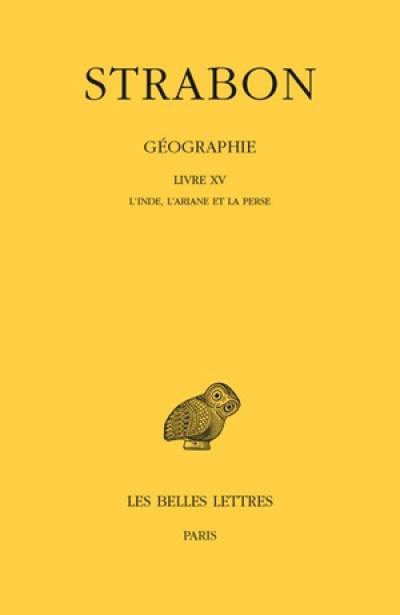 STRABON

GÉOGRAPHIE

LIVRE XV

L'INDE, L'ARIANE ET LA PERSE

LES BELLES LETTRES

PARIS